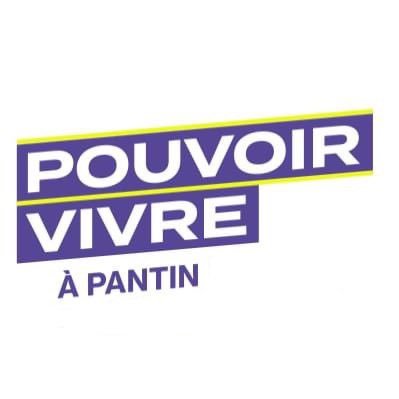 POUVOIR
VIVRE
À PANTIN